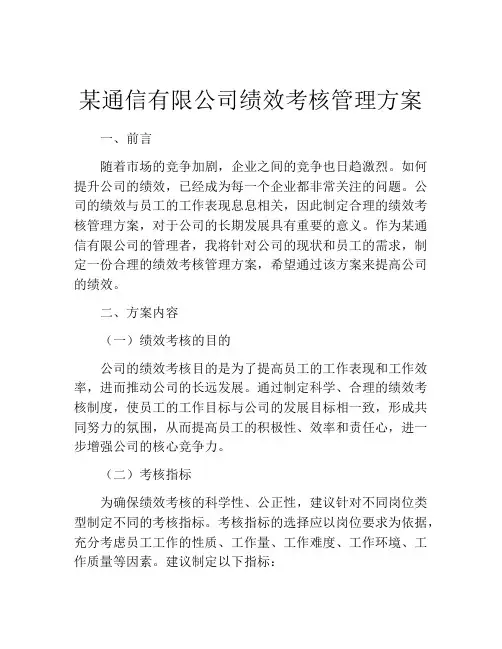 某通信有限公司绩效考核管理方案

一、前言

随着市场的竞争加剧，企业之间的竞争也日趋激烈。如何提升公司的绩效，已经成为每一个企业都非常关注的问题。公司的绩效与员工的工作表现息息相关，因此制定合理的绩效考核管理方案，对于公司的长期发展具有重要的意义。作为某通信有限公司的管理者，我将针对公司的现状和员工的需求，制定一份合理的绩效考核管理方案，希望通过该方案来提高公司的绩效。

二、方案内容

（一）绩效考核的目的

公司的绩效考核目的是为了提高员工的工作表现和工作效率，进而推动公司的长远发展。通过制定科学、合理的绩效考核制度，使员工的工作目标与公司的发展目标相一致，形成共同努力的氛围，从而提高员工的积极性、效率和责任心，进一步增强公司的核心竞争力。

（二）考核指标

为确保绩效考核的科学性、公正性，建议针对不同岗位类型制定不同的考核指标。考核指标的选择应以岗位要求为依据，充分考虑员工工作的性质、工作量、工作难度、工作环境、工作质量等因素。建议制定以下指标：